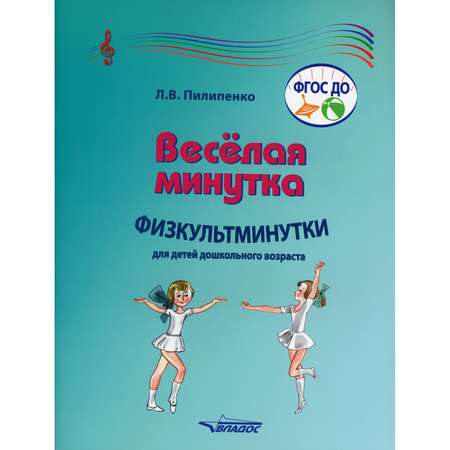 Л.В. Пилипенко

ФГОС ДО

Весёлая минутка

ФИЗКУЛЬТМИНУТКИ

для детей дошкольного возраста

ВЛАДОС